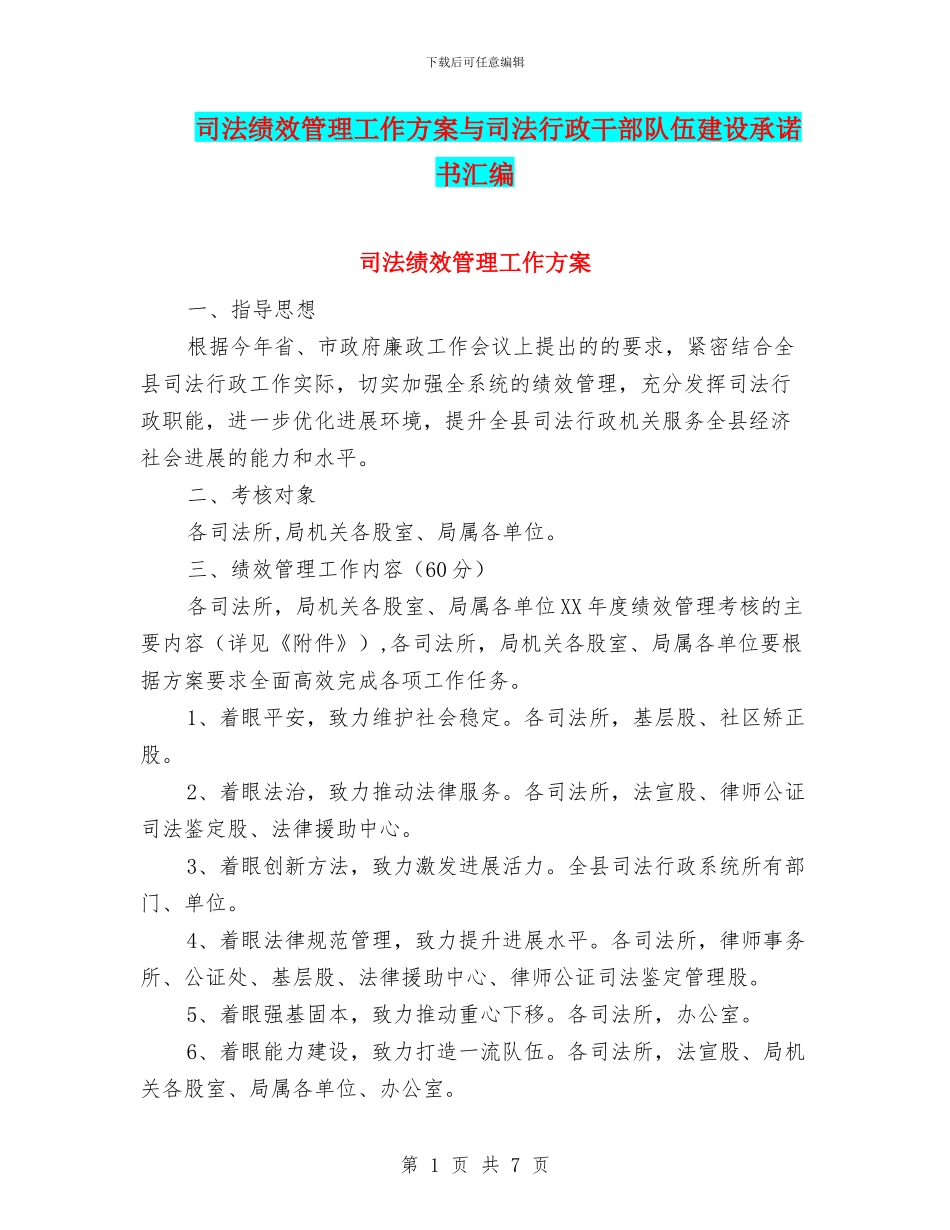 下载后可任意编辑

司法绩效管理工作方案与司法行政干部队伍建设承诺书汇编

司法绩效管理工作方案

一、指导思想

根据今年省、市政府廉政工作会议上提出的的要求，紧密结合全县司法行政工作实际，切实加强全系统的绩效管理，充分发挥司法行政职能，进一步优化进展环境，提升全县司法行政机关服务全县经济社会进展的能力和水平。

二、考核对象

各司法所,局机关各股室、局属各单位。

三、绩效管理工作内容（60分）

各司法所，局机关各股室、局属各单位XX年度绩效管理考核的主要内容（详见《附件》）,各司法所，局机关各股室、局属各单位要根据方案要求全面高效完成各项工作任务。

1、着眼平安，致力维护社会稳定。各司法所，基层股、社区矫正股。

2、着眼法治，致力推动法律服务。各司法所，法宣股、律师公证司法鉴定股、法律援助中心。

3、着眼创新方法，致力激发进展活力。全县司法行政系统所有部门、单位。

4、着眼法律规范管理，致力提升进展水平。各司法所，律师事务所、公证处、基层股、法律援助中心、律师公证司法鉴定管理股。

5、着眼强基固本，致力推动重心下移。各司法所，办公室。

6、着眼能力建设，致力打造一流队伍。各司法所，法宣股、局机关各股室、局属各单位、办公室。

第 1 页 共 7 页